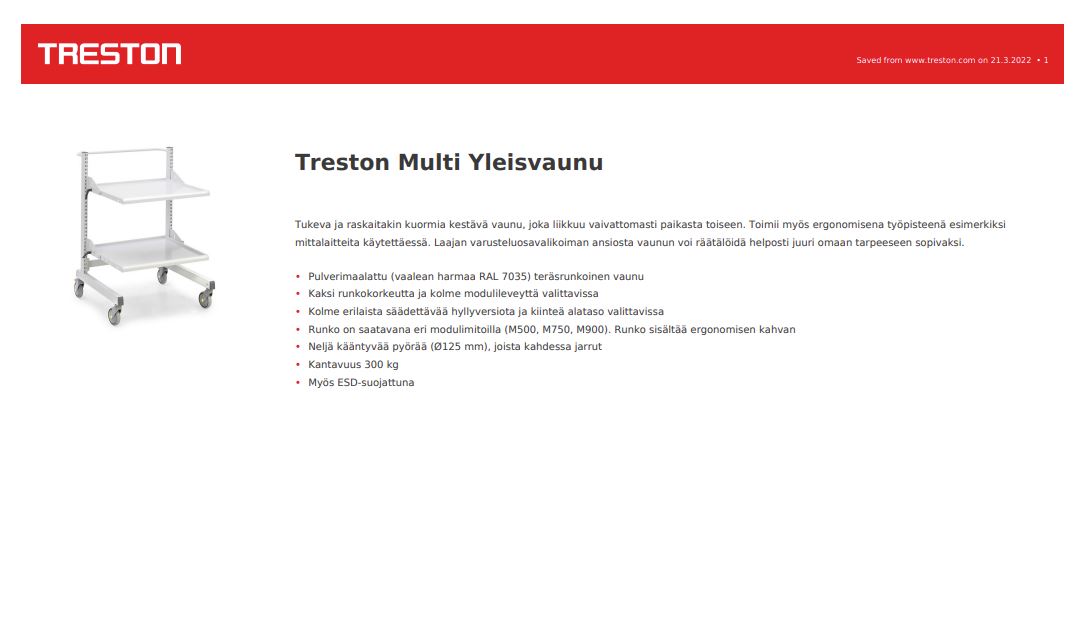 TRESTON

Saved from www.treston.com on 21.3.2022 • 1

Treston Multi Yleisvaunu

Tukeva ja raskaitakin kuormia kestävä vaunu, joka liikkuu vaivattomasti paikasta toiseen. Toimii myös ergonomisena työpisteenä esimerkiksi mittalaitteita käytettäessä. Laajan varusteluosavalikoiman ansiosta vaunun voi räätälöidä helposti juuri omaan tarpeeseen sopivaksi.

• Pulverimaalattu (vaalean harmaa RAL 7035) teräsrunkoinen vaunu
• Kaksi runkokorkeutta ja kolme modulileveyttä valittavissa
• Kolme erilaista säädettävää hyllyversiota ja kiinteä alataso valittavissa
• Runko on saatavana eri modulimitoilla (M500, M750, M900). Runko sisältää ergonomisen kahvan
• Neljä kääntyvää pyörää (Ø125 mm), joista kahdessa jarrut
• Kantavuus 300 kg
• Myös ESD-suojattuna